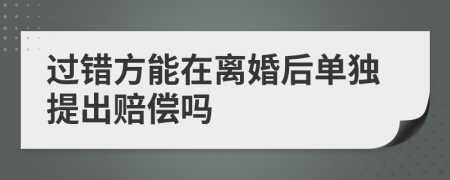 过错方能在离婚后单独提出赔偿吗